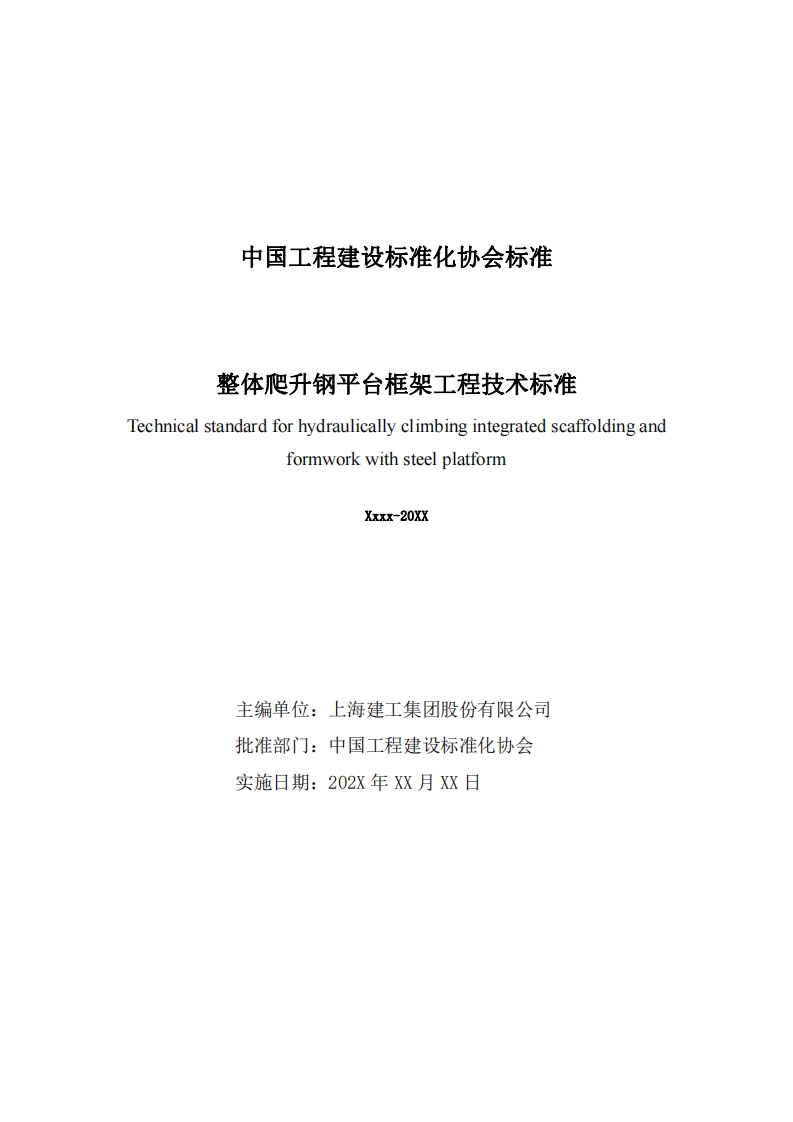 中国工程建设标准化协会标准

整体爬升钢平台框架工程技术标准

Technical standard for hydraulically climbing integrated scaffolding and formwork with steel platform

Xxxx-20XX

主编单位：上海建工集团股份有限公司
批准部门：中国工程建设标准化协会
实施日期：202X 年 XX 月 XX 日